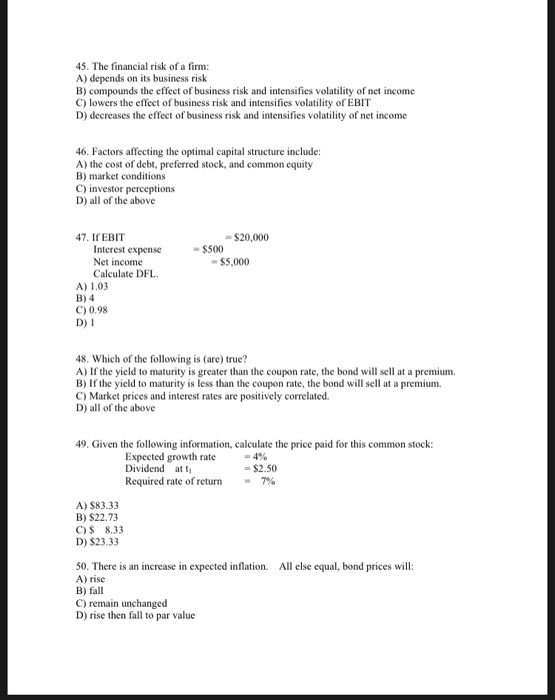 45. The financial risk of a firm:
A) depends on its business risk
B) compounds the effect of business risk and intensifies volatility of net income
C) lowers the effect of business risk and intensifies volatility of EBIT
D) decreases the effect of business risk and intensifies volatility of net income

46. Factors affecting the optimal capital structure include:
A) the cost of debt, preferred stock, and common equity
B) market conditions
C) investor perceptions
D) all of the above

47. If EBIT = \$20,000
Interest expense = \$500
Net income = \$5,000
Calculate DFL.
A) 1.03
B) 4
C) 0.98
D) 1

48. Which of the following is (are) true?
A) If the yield to maturity is greater than the coupon rate, the bond will sell at a premium.
B) If the yield to maturity is less than the coupon rate, the bond will sell at a premium.
C) Market prices and interest rates are positively correlated.
D) all of the above

49. Given the following information, calculate the price paid for this common stock:
Expected growth rate = 4%
Dividend at $t_1$ = \$2.50
Required rate of return = 7%

A) \$83.33
B) \$22.73
C) \$ 8.33
D) \$23.33

50. There is an increase in expected inflation. All else equal, bond prices will:
A) rise
B) fall
C) remain unchanged
D) rise then fall to par value